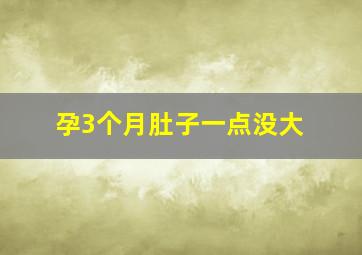 孕3个月肚子一点没大